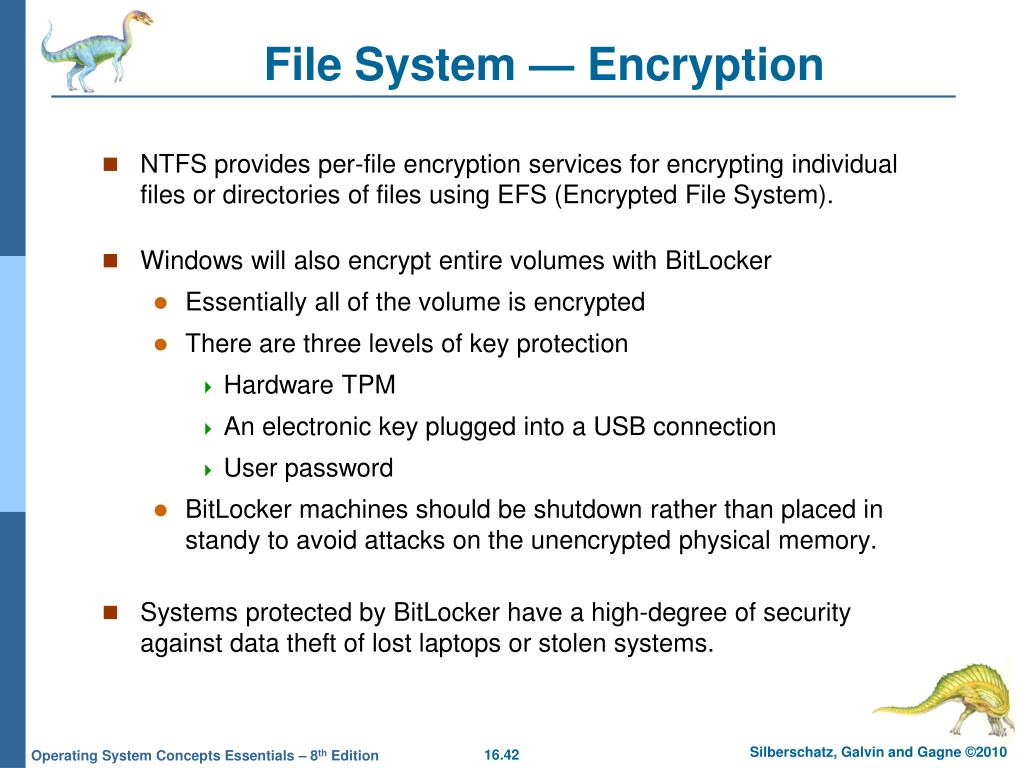 File System — Encryption

NTFS provides per-file encryption services for encrypting individual files or directories of files using EFS (Encrypted File System).

Windows will also encrypt entire volumes with BitLocker

Essentially all of the volume is encrypted

There are three levels of key protection

Hardware TPM

An electronic key plugged into a USB connection

User password

BitLocker machines should be shutdown rather than placed in standy to avoid attacks on the unencrypted physical memory.

Systems protected by BitLocker have a high-degree of security against data theft of lost laptops or stolen systems.

Operating System Concepts Essentials – 8$^{th}$ Edition

16.42

Silberschatz, Galvin and Gagne ©2010